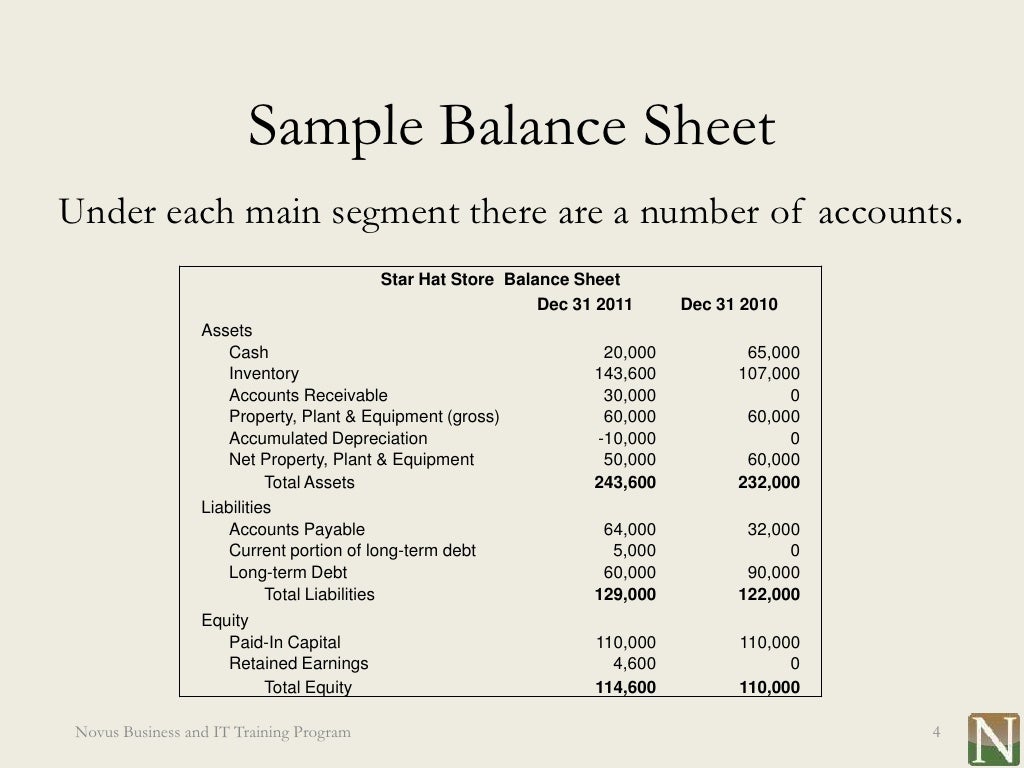 Sample Balance Sheet

Under each main segment there are a number of accounts.

Star Hat Store Balance Sheet

| | Dec 31 2011 | Dec 31 2010 |
|---|---|---|
| Assets | | |
| Cash | 20,000 | 65,000 |
| Inventory | 143,600 | 107,000 |
| Accounts Receivable | 30,000 | 0 |
| Property, Plant & Equipment (gross) | 60,000 | 60,000 |
| Accumulated Depreciation | -10,000 | 0 |
| Net Property, Plant & Equipment | 50,000 | 60,000 |
| Total Assets | 243,600 | 232,000 |
| Liabilities | | |
| Accounts Payable | 64,000 | 32,000 |
| Current portion of long-term debt | 5,000 | 0 |
| Long-term Debt | 60,000 | 90,000 |
| Total Liabilities | 129,000 | 122,000 |
| Equity | | |
| Paid-In Capital | 110,000 | 110,000 |
| Retained Earnings | 4,600 | 0 |
| Total Equity | 114,600 | 110,000 |

Novus Business and IT Training Program

4

N